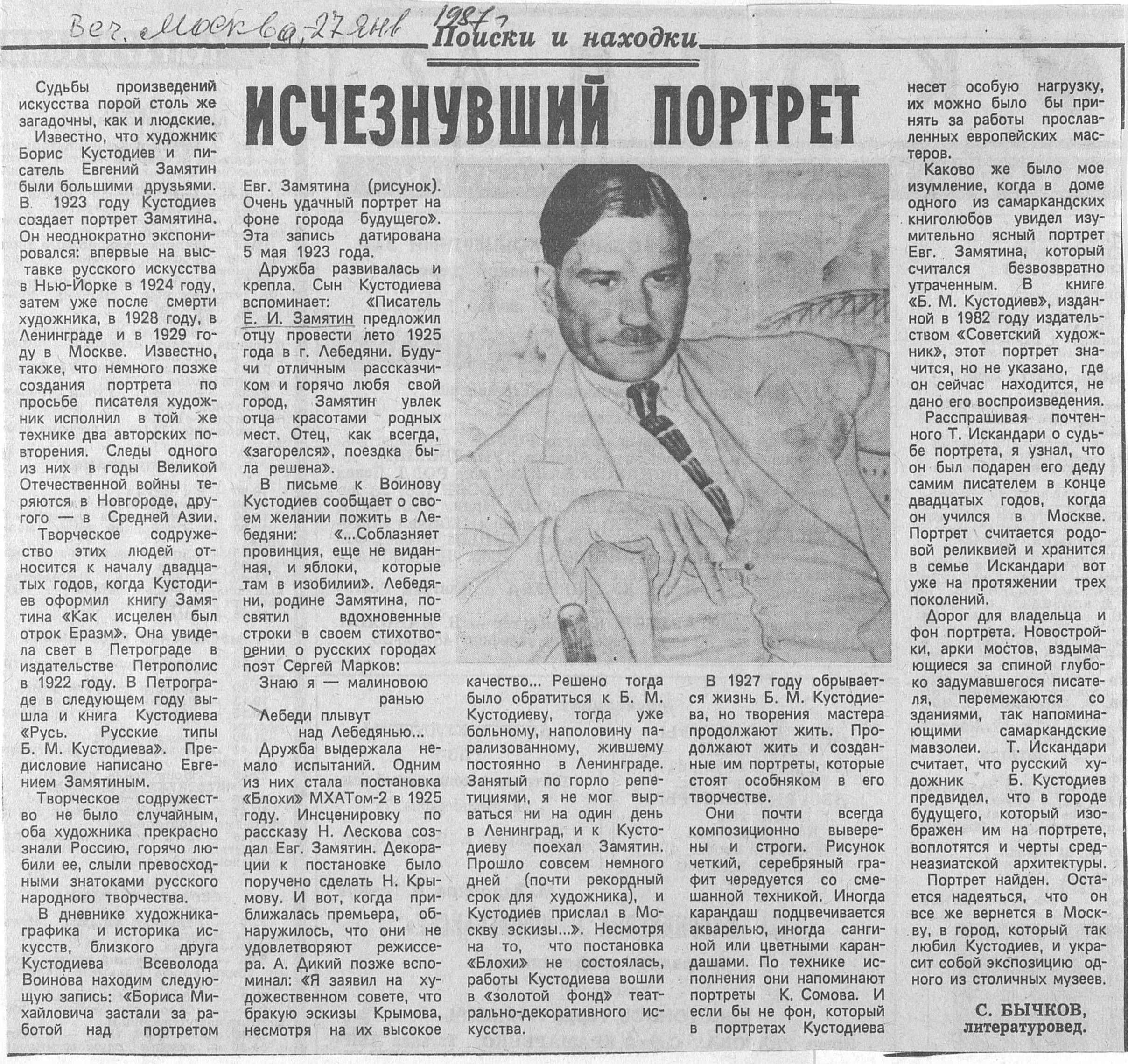 Веч. Москва, 27 янв 1987 г

Поиски и находки

ИСЧЕЗНУВШИЙ ПОРТРЕТ

Судьбы произведений искусства порой столь же загадочны, как и людские.

Известно, что художник Борис Кустодиев и писатель Евгений Замятин были большими друзьями. В 1923 году Кустодиев создает портрет Замятина. Он неоднократно экспонировался: впервые на выставке русского искусства в Нью-Йорке в 1924 году, затем уже после смерти художника, в 1928 году, в Ленинграде и в 1929 году в Москве. Известно, также, что немного позже создания портрета по просьбе писателя художник исполнил в той же технике два авторских повторения. Следы одного из них в годы Великой Отечественной войны теряются в Новгороде, другого — в Средней Азии.

Творческое содружество этих людей относится к началу двадцатых годов, когда Кустодиев оформил книгу Замятина «Как исцелен был отрок Еразм». Она увидела свет в Петрограде в издательстве Петрополис в 1922 году. В Петрограде в следующем году вышла и книга Кустодиева «Русь. Русские типы Б. М. Кустодиева». Предисловие написано Евгением Замятиным.

Творческое содружество не было случайным, оба художника прекрасно знали Россию, горячо любили ее, слыли превосходными знатоками русского народного творчества.

В дневнике художника-графика и историка искусств, близкого друга Кустодиева Всеволода Воинова находим следующую запись: «Бориса Михайловича застали за работой над портретом Евг. Замятина (рисунок). Очень удачный портрет на фоне города будущего». Эта запись датирована 5 мая 1923 года.

Дружба развивалась и крепла. Сын Кустодиева вспоминает: «Писатель Е. И. Замятин предложил отцу провести лето 1925 года в г. Лебедяни. Будучи отличным рассказчиком и горячо любя свой город, Замятин увлек отца красотами родных мест. Отец, как всегда, «загорелся», поездка была решена».

В письме к Воинову Кустодиев сообщает о своем желании пожить в Лебедяни: «...Соблазняет провинция, еще не виданная, и яблоки, которые там в изобилии». Лебедяни, родине Замятина, посвятил вдохновенные строки в своем стихотворении о русских городах поэт Сергей Марков:

Знаю я — малиновою ранью
Лебеди плывут над Лебедянью...

Дружба выдержала немало испытаний. Одним из них стала постановка «Блохи» МХАТом-2 в 1925 году. Инсценировку по рассказу Н. Лескова создал Евг. Замятин. Декорации к постановке было поручено сделать Н. Крымову. И вот, когда приближалась премьера, обнаружилось, что они не удовлетворяют режиссера. А. Дикий позже вспоминал: «Я заявил на художественном совете, что бракую эскизы Крымова, несмотря на их высокое качество... Решено тогда было обратиться к Б. М. Кустодиеву, тогда уже больному, наполовину парализованному, жившему постоянно в Ленинграде. Занятый по горло репетициями, я не мог вырваться ни на один день в Ленинград, и к Кустодиеву поехал Замятин. Прошло совсем немного дней (почти рекордный срок для художника), и Кустодиев прислал в Москву эскизы...». Несмотря на то, что постановка «Блохи» не состоялась, работы Кустодиева вошли в «золотой фонд» театрально-декоративного искусства.

В 1927 году обрывается жизнь Б. М. Кустодиева, но творения мастера продолжают жить. Продолжают жить и созданные им портреты, которые стоят особняком в его творчестве.

Они почти всегда композиционно выверены и строги. Рисунок четкий, серебряный графит чередуется со смешанной техникой. Иногда карандаш подцвечивается акварелью, иногда сангиной или цветными карандашами. По технике исполнения они напоминают портреты К. Сомова. И если бы не фон, который в портретах Кустодиева несет особую нагрузку, их можно было бы принять за работы прославленных европейских мастеров.

Каково же было мое изумление, когда в доме одного из самаркандских книголюбов увидел изумительно ясный портрет Евг. Замятина, который считался безвозвратно утраченным. В книге «Б. М. Кустодиев», изданной в 1982 году издательством «Советский художник», этот портрет значится, но не указано, где он сейчас находится, не дано его воспроизведения.

Расспрашивая почтенного Т. Искандари о судьбе портрета, я узнал, что он был подарен его деду самим писателем в конце двадцатых годов, когда он учился в Москве. Портрет считается родовой реликвией и хранится в семье Искандари вот уже на протяжении трех поколений.

Дорог для владельца и фон портрета. Новостройки, арки мостов, вздымающиеся за спиной глубоко задумавшегося писателя, перемежаются со зданиями, так напоминающими самаркандские мавзолеи. Т. Искандари считает, что русский художник Б. Кустодиев предвидел, что в городе будущего, который изображен им на портрете, воплотятся и черты среднеазиатской архитектуры.

Портрет найден. Остается надеяться, что он все же вернется в Москву, в город, который так любил Кустодиев, и украсит собой экспозицию одного из столичных музеев.

С. БЫЧКОВ,
литературовед.